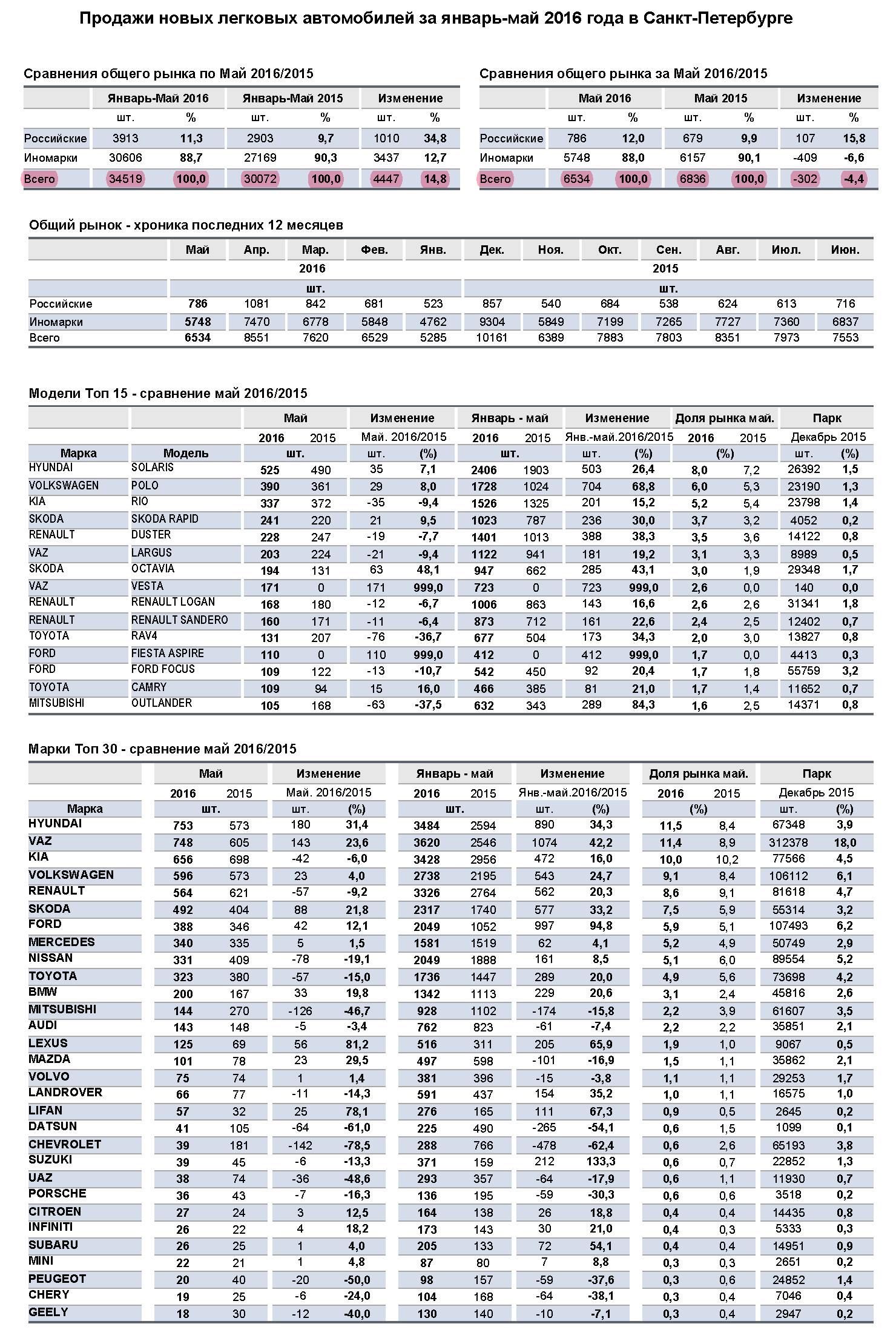 Продажи новых легковых автомобилей за январь-май 2016 года в Санкт-Петербурге

Сравнения общего рынка по Май 2016/2015

| | Январь-Май 2016 | | Январь-Май 2015 | | Изменение | |
|---|---|---|---|---|---|---|
| | шт. | % | шт. | % | шт. | % |
| Российские | 3913 | 11,3 | 2903 | 9,7 | 1010 | 34,8 |
| Иномарки | 30606 | 88,7 | 27169 | 90,3 | 3437 | 12,7 |
| Всего | 34519 | 100,0 | 30072 | 100,0 | 4447 | 14,8 |

Сравнения общего рынка за Май 2016/2015

| | Май 2016 | | Май 2015 | | Изменение | |
|---|---|---|---|---|---|---|
| | шт. | % | шт. | % | шт. | % |
| Российские | 786 | 12,0 | 679 | 9,9 | 107 | 15,8 |
| Иномарки | 5748 | 88,0 | 6157 | 90,1 | -409 | -6,6 |
| Всего | 6534 | 100,0 | 6836 | 100,0 | -302 | -4,4 |

Общий рынок - хроника последних 12 месяцев

| | Май | Апр. | Мар. | Фев. | Янв. | Дек. | Ноя. | Окт. | Сен. | Авг. | Июл. | Июн. |
|---|---|---|---|---|---|---|---|---|---|---|---|---|
| | 2016 | | | | | 2015 | | | | | | |
| | шт. | | | | | шт. | | | | | | |
| Российские | 786 | 1081 | 842 | 681 | 523 | 857 | 540 | 684 | 538 | 624 | 613 | 716 |
| Иномарки | 5748 | 7470 | 6778 | 5848 | 4762 | 9304 | 5849 | 7199 | 7265 | 7727 | 7360 | 6837 |
| Всего | 6534 | 8551 | 7620 | 6529 | 5285 | 10161 | 6389 | 7883 | 7803 | 8351 | 7973 | 7553 |

Модели Топ 15 - сравнение май 2016/2015

| | | Май | | Изменение | | Январь - май | | Изменение | | Доля рынка май. | | Парк | |
|---|---|---|---|---|---|---|---|---|---|---|---|---|---|
| | | 2016 | 2015 | Май. 2016/2015 | | 2016 | 2015 | Янв.-май.2016/2015 | | 2016 | 2015 | Декабрь 2015 | |
| Марка | Модель | шт. | | шт. | (%) | шт. | | шт. | (%) | (%) | | шт. | (%) |
| HYUNDAI | SOLARIS | 525 | 490 | 35 | 7,1 | 2406 | 1903 | 503 | 26,4 | 8,0 | 7,2 | 26392 | 1,5 |
| VOLKSWAGEN | POLO | 390 | 361 | 29 | 8,0 | 1728 | 1024 | 704 | 68,8 | 6,0 | 5,3 | 23190 | 1,3 |
| KIA | RIO | 337 | 372 | -35 | -9,4 | 1526 | 1325 | 201 | 15,2 | 5,2 | 5,4 | 23798 | 1,4 |
| SKODA | SKODA RAPID | 241 | 220 | 21 | 9,5 | 1023 | 787 | 236 | 30,0 | 3,7 | 3,2 | 4052 | 0,2 |
| RENAULT | DUSTER | 228 | 247 | -19 | -7,7 | 1401 | 1013 | 388 | 38,3 | 3,5 | 3,6 | 14122 | 0,8 |
| VAZ | LARGUS | 203 | 224 | -21 | -9,4 | 1122 | 941 | 181 | 19,2 | 3,1 | 3,3 | 8989 | 0,5 |
| SKODA | OCTAVIA | 194 | 131 | 63 | 48,1 | 947 | 662 | 285 | 43,1 | 3,0 | 1,9 | 29348 | 1,7 |
| VAZ | VESTA | 171 | 0 | 171 | 999,0 | 723 | 0 | 723 | 999,0 | 2,6 | 0,0 | 140 | 0,0 |
| RENAULT | RENAULT LOGAN | 168 | 180 | -12 | -6,7 | 1006 | 863 | 143 | 16,6 | 2,6 | 2,6 | 31341 | 1,8 |
| RENAULT | RENAULT SANDERO | 160 | 171 | -11 | -6,4 | 873 | 712 | 161 | 22,6 | 2,4 | 2,5 | 12402 | 0,7 |
| TOYOTA | RAV4 | 131 | 207 | -76 | -36,7 | 677 | 504 | 173 | 34,3 | 2,0 | 3,0 | 13827 | 0,8 |
| FORD | FIESTA ASPIRE | 110 | 0 | 110 | 999,0 | 412 | 0 | 412 | 999,0 | 1,7 | 0,0 | 4413 | 0,3 |
| FORD | FORD FOCUS | 109 | 122 | -13 | -10,7 | 542 | 450 | 92 | 20,4 | 1,7 | 1,8 | 55759 | 3,2 |
| TOYOTA | CAMRY | 109 | 94 | 15 | 16,0 | 466 | 385 | 81 | 21,0 | 1,7 | 1,4 | 11652 | 0,7 |
| MITSUBISHI | OUTLANDER | 105 | 168 | -63 | -37,5 | 632 | 343 | 289 | 84,3 | 1,6 | 2,5 | 14371 | 0,8 |

Марки Топ 30 - сравнение май 2016/2015

| | Май | | Изменение | | Январь - май | | Изменение | | Доля рынка май. | | Парк | |
|---|---|---|---|---|---|---|---|---|---|---|---|---|
| | 2016 | 2015 | Май. 2016/2015 | | 2016 | 2015 | Янв.-май.2016/2015 | | 2016 | 2015 | Декабрь 2015 | |
| Марка | шт. | | шт. | (%) | шт. | | шт. | (%) | (%) | | шт. | (%) |
| HYUNDAI | 753 | 573 | 180 | 31,4 | 3484 | 2594 | 890 | 34,3 | 11,5 | 8,4 | 67348 | 3,9 |
| VAZ | 748 | 605 | 143 | 23,6 | 3620 | 2546 | 1074 | 42,2 | 11,4 | 8,9 | 312378 | 18,0 |
| KIA | 656 | 698 | -42 | -6,0 | 3428 | 2956 | 472 | 16,0 | 10,0 | 10,2 | 77566 | 4,5 |
| VOLKSWAGEN | 596 | 573 | 23 | 4,0 | 2738 | 2195 | 543 | 24,7 | 9,1 | 8,4 | 106112 | 6,1 |
| RENAULT | 564 | 621 | -57 | -9,2 | 3326 | 2764 | 562 | 20,3 | 8,6 | 9,1 | 81618 | 4,7 |
| SKODA | 492 | 404 | 88 | 21,8 | 2317 | 1740 | 577 | 33,2 | 7,5 | 5,9 | 55314 | 3,2 |
| FORD | 388 | 346 | 42 | 12,1 | 2049 | 1052 | 997 | 94,8 | 5,9 | 5,1 | 107493 | 6,2 |
| MERCEDES | 340 | 335 | 5 | 1,5 | 1581 | 1519 | 62 | 4,1 | 5,2 | 4,9 | 50749 | 2,9 |
| NISSAN | 331 | 409 | -78 | -19,1 | 2049 | 1888 | 161 | 8,5 | 5,1 | 6,0 | 89554 | 5,2 |
| TOYOTA | 323 | 380 | -57 | -15,0 | 1736 | 1447 | 289 | 20,0 | 4,9 | 5,6 | 73698 | 4,2 |
| BMW | 200 | 167 | 33 | 19,8 | 1342 | 1113 | 229 | 20,6 | 3,1 | 2,4 | 45816 | 2,6 |
| MITSUBISHI | 144 | 270 | -126 | -46,7 | 928 | 1102 | -174 | -15,8 | 2,2 | 3,9 | 61607 | 3,5 |
| AUDI | 143 | 148 | -5 | -3,4 | 762 | 823 | -61 | -7,4 | 2,2 | 2,2 | 35851 | 2,1 |
| LEXUS | 125 | 69 | 56 | 81,2 | 516 | 311 | 205 | 65,9 | 1,9 | 1,0 | 9067 | 0,5 |
| MAZDA | 101 | 78 | 23 | 29,5 | 497 | 598 | -101 | -16,9 | 1,5 | 1,1 | 35862 | 2,1 |
| VOLVO | 75 | 74 | 1 | 1,4 | 381 | 396 | -15 | -3,8 | 1,1 | 1,1 | 29253 | 1,7 |
| LANDROVER | 66 | 77 | -11 | -14,3 | 591 | 437 | 154 | 35,2 | 1,0 | 1,1 | 16575 | 1,0 |
| LIFAN | 57 | 32 | 25 | 78,1 | 276 | 165 | 111 | 67,3 | 0,9 | 0,5 | 2645 | 0,2 |
| DATSUN | 41 | 105 | -64 | -61,0 | 225 | 490 | -265 | -54,1 | 0,6 | 1,5 | 1099 | 0,1 |
| CHEVROLET | 39 | 181 | -142 | -78,5 | 288 | 766 | -478 | -62,4 | 0,6 | 2,6 | 65193 | 3,8 |
| SUZUKI | 39 | 45 | -6 | -13,3 | 371 | 159 | 212 | 133,3 | 0,6 | 0,7 | 22852 | 1,3 |
| UAZ | 38 | 74 | -36 | -48,6 | 293 | 357 | -64 | -17,9 | 0,6 | 1,1 | 11930 | 0,7 |
| PORSCHE | 36 | 43 | -7 | -16,3 | 136 | 195 | -59 | -30,3 | 0,6 | 0,6 | 3518 | 0,2 |
| CITROEN | 27 | 24 | 3 | 12,5 | 164 | 138 | 26 | 18,8 | 0,4 | 0,4 | 14435 | 0,8 |
| INFINITI | 26 | 22 | 4 | 18,2 | 173 | 143 | 30 | 21,0 | 0,4 | 0,3 | 5333 | 0,3 |
| SUBARU | 26 | 25 | 1 | 4,0 | 205 | 133 | 72 | 54,1 | 0,4 | 0,4 | 14951 | 0,9 |
| MINI | 22 | 21 | 1 | 4,8 | 87 | 80 | 7 | 8,8 | 0,3 | 0,3 | 2651 | 0,2 |
| PEUGEOT | 20 | 40 | -20 | -50,0 | 98 | 157 | -59 | -37,6 | 0,3 | 0,6 | 24852 | 1,4 |
| CHERY | 19 | 25 | -6 | -24,0 | 104 | 168 | -64 | -38,1 | 0,3 | 0,4 | 7046 | 0,4 |
| GEELY | 18 | 30 | -12 | -40,0 | 130 | 140 | -10 | -7,1 | 0,3 | 0,4 | 2947 | 0,2 |